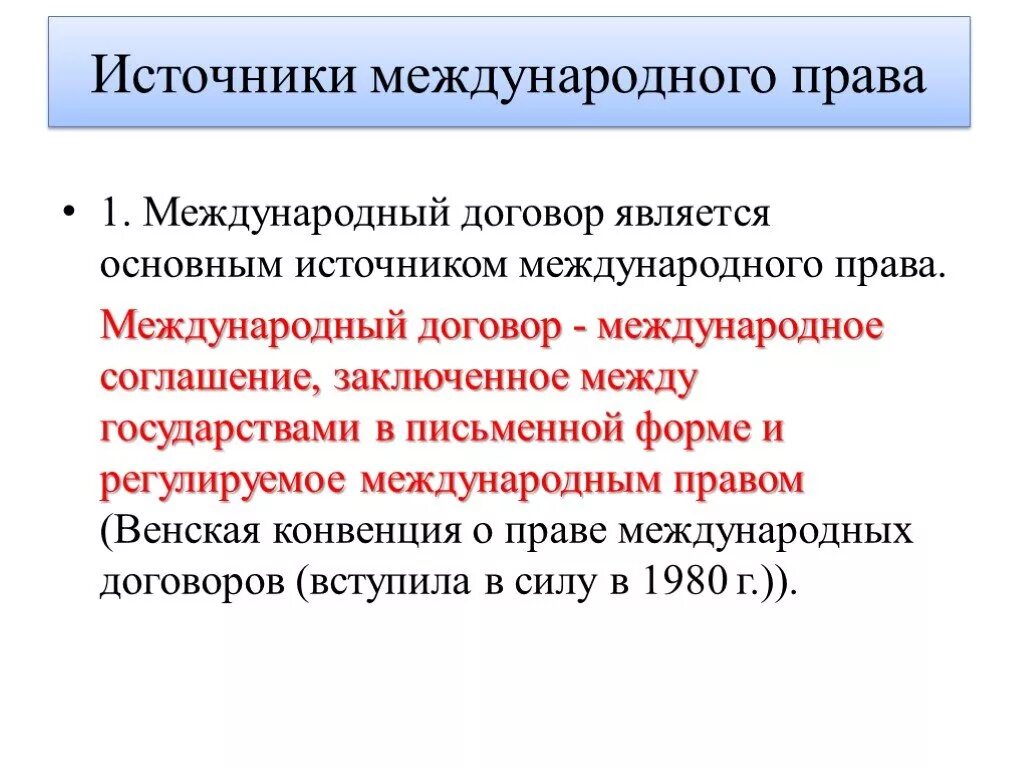 Источники международного права

• 1. Международный договор является основным источником международного права.

Международный договор - международное соглашение, заключенное между государствами в письменной форме и регулируемое международным правом (Венская конвенция о праве международных договоров (вступила в силу в 1980 г.)).